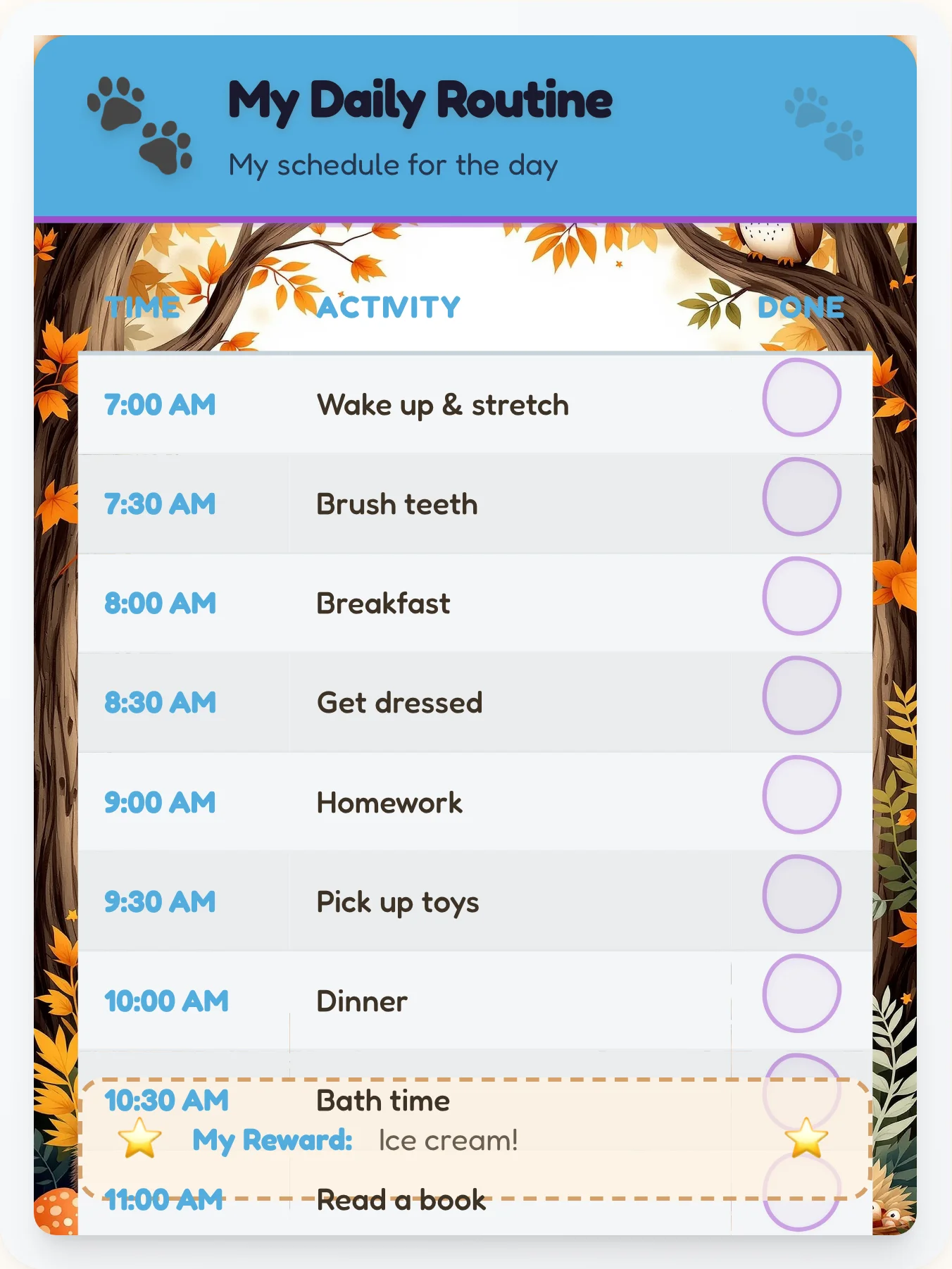 My Daily Routine

My schedule for the day

| TIME | ACTIVITY | DONE |
|---|---|---|
| 7:00 AM | Wake up & stretch | |
| 7:30 AM | Brush teeth | |
| 8:00 AM | Breakfast | |
| 8:30 AM | Get dressed | |
| 9:00 AM | Homework | |
| 9:30 AM | Pick up toys | |
| 10:00 AM | Dinner | |
| 10:30 AM | Bath time | |
| 11:00 AM | Read a book | |

My Reward: Ice cream!